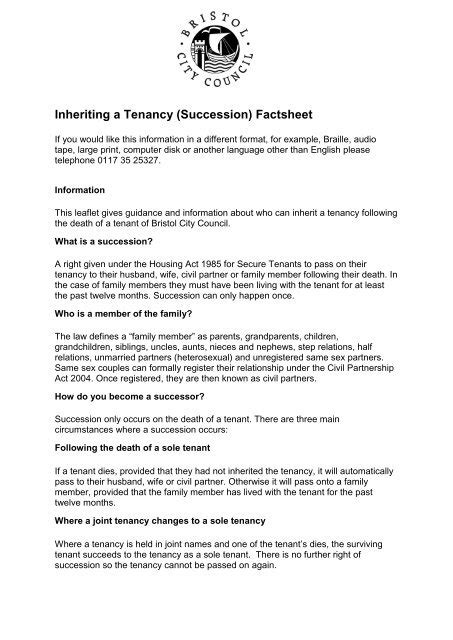 BRISTOL CITY COUNCIL

Inheriting a Tenancy (Succession) Factsheet

If you would like this information in a different format, for example, Braille, audio tape, large print, computer disk or another language other than English please telephone 0117 35 25327.

Information

This leaflet gives guidance and information about who can inherit a tenancy following the death of a tenant of Bristol City Council.

What is a succession?

A right given under the Housing Act 1985 for Secure Tenants to pass on their tenancy to their husband, wife, civil partner or family member following their death. In the case of family members they must have been living with the tenant for at least the past twelve months. Succession can only happen once.

Who is a member of the family?

The law defines a "family member" as parents, grandparents, children, grandchildren, siblings, uncles, aunts, nieces and nephews, step relations, half relations, unmarried partners (heterosexual) and unregistered same sex partners. Same sex couples can formally register their relationship under the Civil Partnership Act 2004. Once registered, they are then known as civil partners.

How do you become a successor?

Succession only occurs on the death of a tenant. There are three main circumstances where a succession occurs:

Following the death of a sole tenant

If a tenant dies, provided that they had not inherited the tenancy, it will automatically pass to their husband, wife or civil partner. Otherwise it will pass onto a family member, provided that the family member has lived with the tenant for the past twelve months.

Where a joint tenancy changes to a sole tenancy

Where a tenancy is held in joint names and one of the tenant's dies, the surviving tenant succeeds to the tenancy as a sole tenant. There is no further right of succession so the tenancy cannot be passed on again.